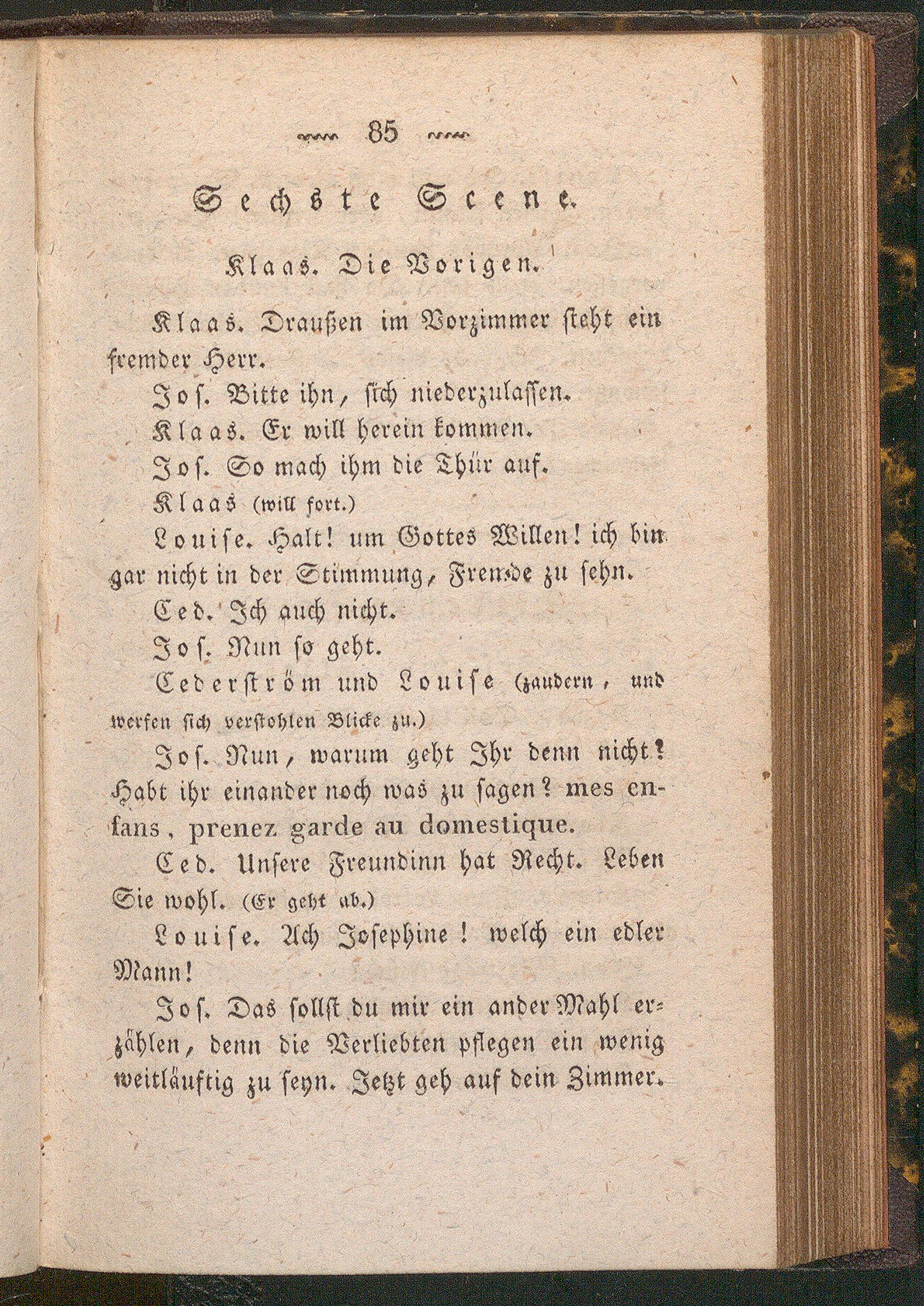 85

Sechste Scene.

Klaas. Die Vorigen.

Klaas. Draußen im Vorzimmer steht ein fremder Herr.

Jos. Bitte ihn, sich niederzulassen.

Klaas. Er will herein kommen.

Jos. So mach ihm die Thür auf.

Klaas (will fort.)

Louise. Halt! um Gottes Willen! ich bin gar nicht in der Stimmung, Fremde zu sehn.

Ced. Ich auch nicht.

Jos. Nun so geht.

Cederström und Louise (zaudern, und werfen sich verstohlen Blicke zu.)

Jos. Nun, warum geht Ihr denn nicht? Habt ihr einander noch was zu sagen? mes enfans, prenez garde au domestique.

Ced. Unsere Freundinn hat Recht. Leben Sie wohl. (Er geht ab.)

Louise. Ach Josephine! welch ein edler Mann!

Jos. Das sollst du mir ein ander Mahl erzählen, denn die Verliebten pflegen ein wenig weitläuftig zu seyn. Jetzt geh auf dein Zimmer.